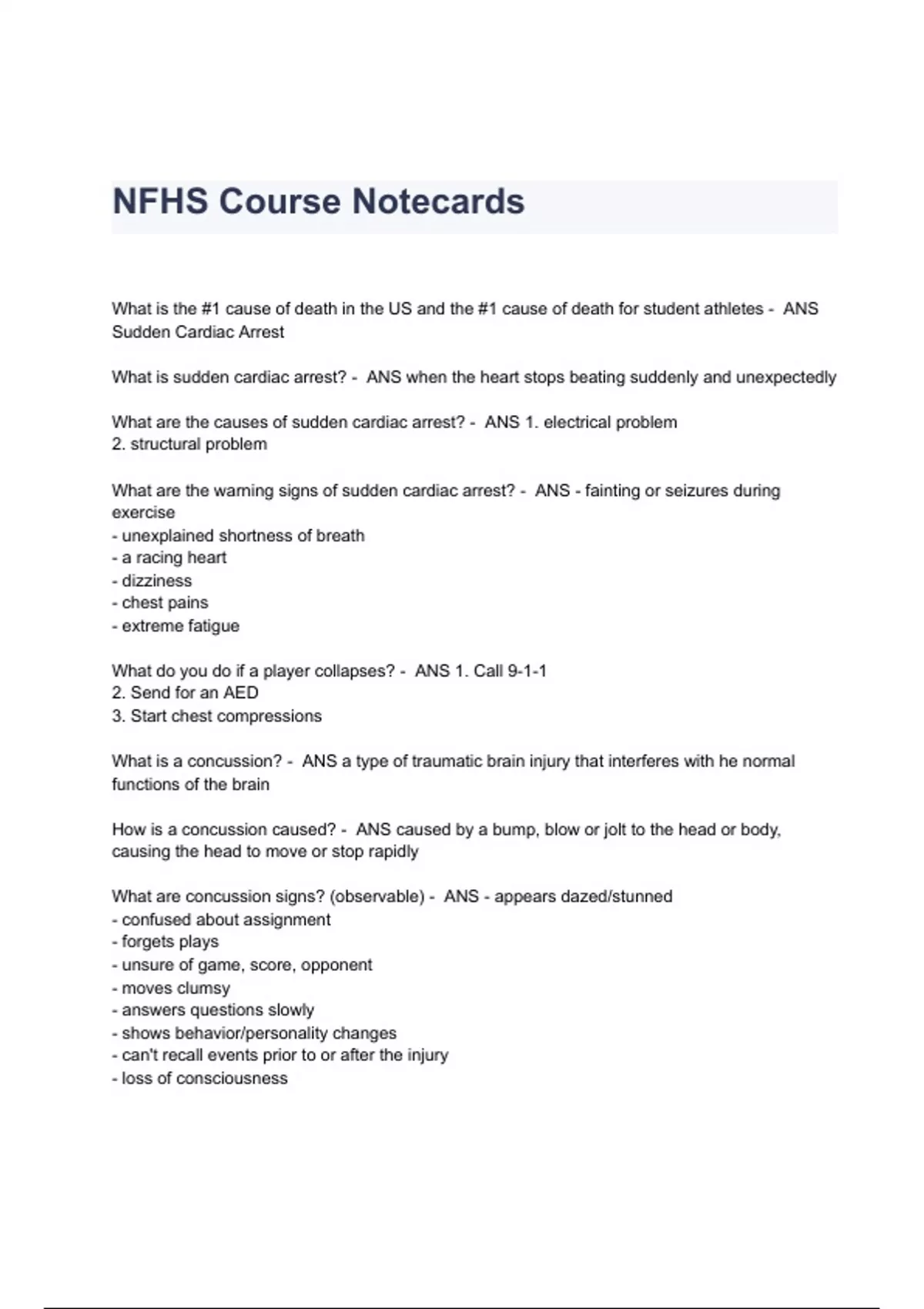 NFHS Course Notecards

What is the #1 cause of death in the US and the #1 cause of death for student athletes - ANS Sudden Cardiac Arrest

What is sudden cardiac arrest? - ANS when the heart stops beating suddenly and unexpectedly

What are the causes of sudden cardiac arrest? - ANS 1. electrical problem
2. structural problem

What are the warning signs of sudden cardiac arrest? - ANS - fainting or seizures during exercise
- unexplained shortness of breath
- a racing heart
- dizziness
- chest pains
- extreme fatigue

What do you do if a player collapses? - ANS 1. Call 9-1-1
2. Send for an AED
3. Start chest compressions

What is a concussion? - ANS a type of traumatic brain injury that interferes with he normal functions of the brain

How is a concussion caused? - ANS caused by a bump, blow or jolt to the head or body, causing the head to move or stop rapidly

What are concussion signs? (observable) - ANS - appears dazed/stunned
- confused about assignment
- forgets plays
- unsure of game, score, opponent
- moves clumsy
- answers questions slowly
- shows behavior/personality changes
- can't recall events prior to or after the injury
- loss of consciousness